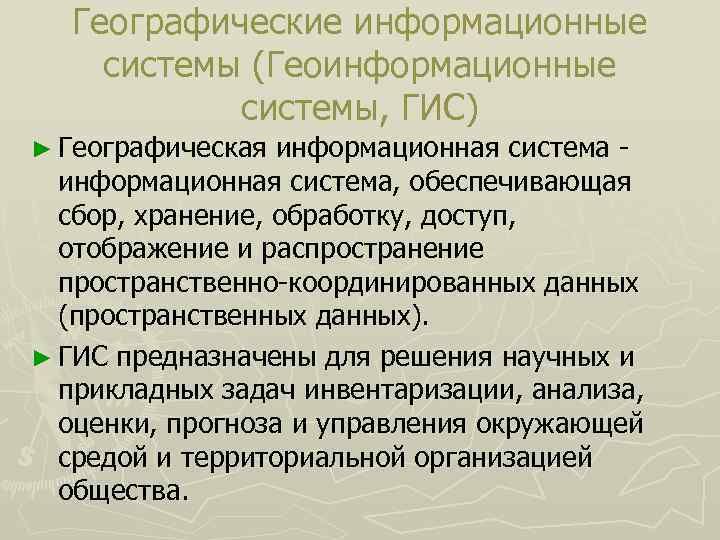 Географические информационные системы (Геоинформационные системы, ГИС)

► Географическая информационная система - информационная система, обеспечивающая сбор, хранение, обработку, доступ, отображение и распространение пространственно-координированных данных (пространственных данных).

► ГИС предназначены для решения научных и прикладных задач инвентаризации, анализа, оценки, прогноза и управления окружающей средой и территориальной организацией общества.